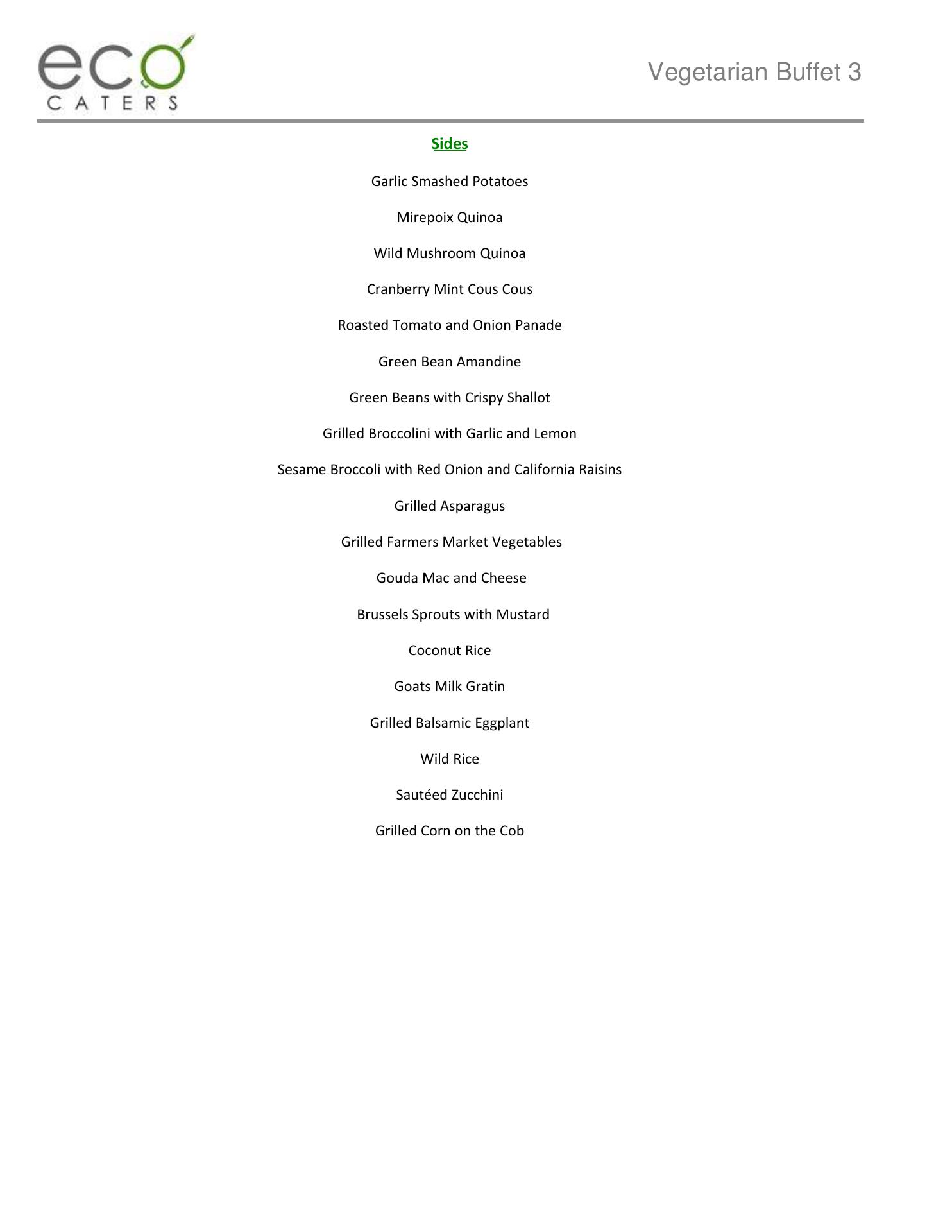 eco
CATERS

Vegetarian Buffet 3

Sides

Garlic Smashed Potatoes

Mirepoix Quinoa

Wild Mushroom Quinoa

Cranberry Mint Cous Cous

Roasted Tomato and Onion Panade

Green Bean Amandine

Green Beans with Crispy Shallot

Grilled Broccolini with Garlic and Lemon

Sesame Broccoli with Red Onion and California Raisins

Grilled Asparagus

Grilled Farmers Market Vegetables

Gouda Mac and Cheese

Brussels Sprouts with Mustard

Coconut Rice

Goats Milk Gratin

Grilled Balsamic Eggplant

Wild Rice

Sautéed Zucchini

Grilled Corn on the Cob